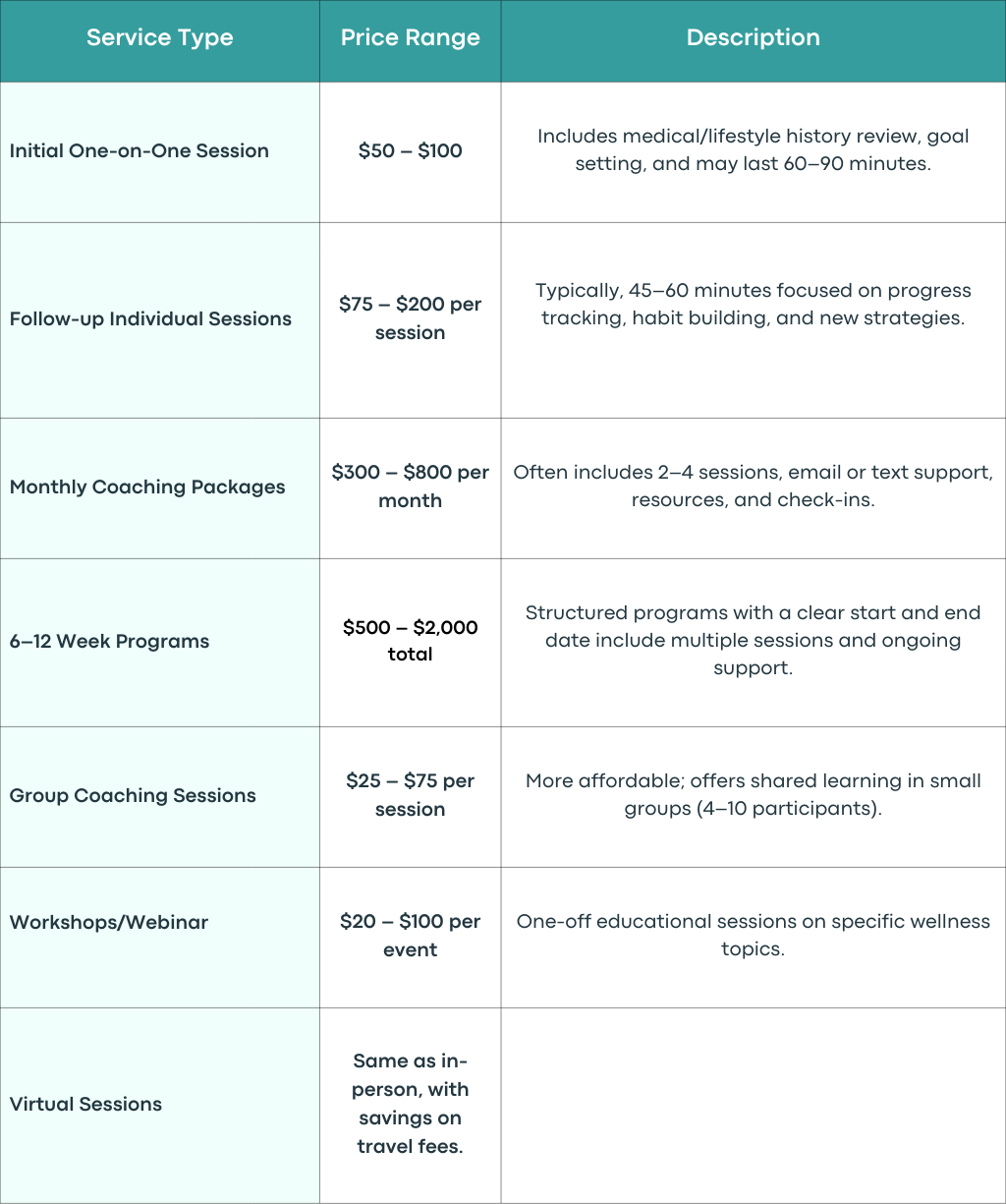 | Service Type | Price Range | Description |
|---|---|---|
| Initial One-on-One Session | \$50 – \$100 | Includes medical/lifestyle history review, goal setting, and may last 60–90 minutes. |
| Follow-up Individual Sessions | \$75 – \$200 per session | Typically, 45–60 minutes focused on progress tracking, habit building, and new strategies. |
| Monthly Coaching Packages | \$300 – \$800 per month | Often includes 2–4 sessions, email or text support, resources, and check-ins. |
| 6–12 Week Programs | \$500 – \$2,000 total | Structured programs with a clear start and end date include multiple sessions and ongoing support. |
| Group Coaching Sessions | \$25 – \$75 per session | More affordable; offers shared learning in small groups (4–10 participants). |
| Workshops/Webinar | \$20 – \$100 per event | One-off educational sessions on specific wellness topics. |
| Virtual Sessions | Same as in-person, with savings on travel fees. | |